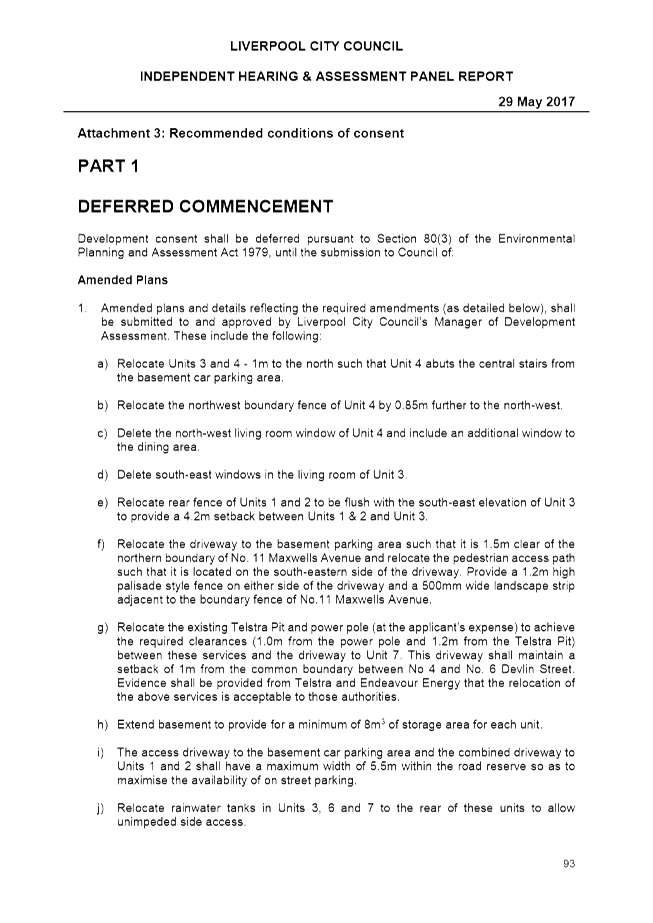 LIVERPOOL CITY COUNCIL

INDEPENDENT HEARING & ASSESSMENT PANEL REPORT

29 May 2017

Attachment 3: Recommended conditions of consent

PART 1

DEFERRED COMMENCEMENT

Development consent shall be deferred pursuant to Section 80(3) of the Environmental Planning and Assessment Act 1979, until the submission to Council of:

Amended Plans

1. Amended plans and details reflecting the required amendments (as detailed below), shall be submitted to and approved by Liverpool City Council's Manager of Development Assessment. These include the following:

a) Relocate Units 3 and 4 - 1m to the north such that Unit 4 abuts the central stairs from the basement car parking area.

b) Relocate the northwest boundary fence of Unit 4 by 0.85m further to the north-west.

c) Delete the north-west living room window of Unit 4 and include an additional window to the dining area.

d) Delete south-east windows in the living room of Unit 3.

e) Relocate rear fence of Units 1 and 2 to be flush with the south-east elevation of Unit 3 to provide a 4.2m setback between Units 1 & 2 and Unit 3.

f) Relocate the driveway to the basement parking area such that it is 1.5m clear of the northern boundary of No. 11 Maxwells Avenue and relocate the pedestrian access path such that it is located on the south-eastern side of the driveway. Provide a 1.2m high palisade style fence on either side of the driveway and a 500mm wide landscape strip adjacent to the boundary fence of No.11 Maxwells Avenue.

g) Relocate the existing Telstra Pit and power pole (at the applicant's expense) to achieve the required clearances (1.0m from the power pole and 1.2m from the Telstra Pit) between these services and the driveway to Unit 7. This driveway shall maintain a setback of 1m from the common boundary between No 4 and No. 6 Devlin Street. Evidence shall be provided from Telstra and Endeavour Energy that the relocation of the above services is acceptable to those authorities.

h) Extend basement to provide for a minimum of $8m^3$ of storage area for each unit.

i) The access driveway to the basement car parking area and the combined driveway to Units 1 and 2 shall have a maximum width of 5.5m within the road reserve so as to maximise the availability of on street parking.

j) Relocate rainwater tanks in Units 3, 6 and 7 to the rear of these units to allow unimpeded side access.

93